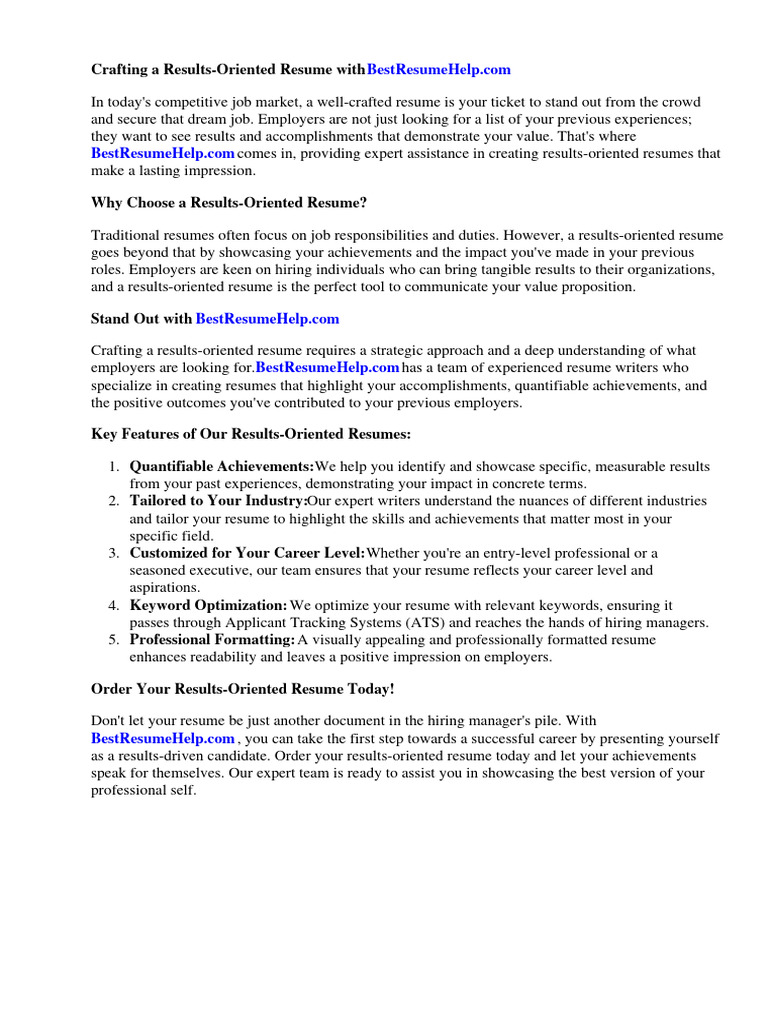 Crafting a Results-Oriented Resume withBestResumeHelp.com

In today's competitive job market, a well-crafted resume is your ticket to stand out from the crowd and secure that dream job. Employers are not just looking for a list of your previous experiences; they want to see results and accomplishments that demonstrate your value. That's where BestResumeHelp.com comes in, providing expert assistance in creating results-oriented resumes that make a lasting impression.

Why Choose a Results-Oriented Resume?

Traditional resumes often focus on job responsibilities and duties. However, a results-oriented resume goes beyond that by showcasing your achievements and the impact you've made in your previous roles. Employers are keen on hiring individuals who can bring tangible results to their organizations, and a results-oriented resume is the perfect tool to communicate your value proposition.

Stand Out with BestResumeHelp.com

Crafting a results-oriented resume requires a strategic approach and a deep understanding of what employers are looking for.BestResumeHelp.com has a team of experienced resume writers who specialize in creating resumes that highlight your accomplishments, quantifiable achievements, and the positive outcomes you've contributed to your previous employers.

Key Features of Our Results-Oriented Resumes:

1. Quantifiable Achievements:We help you identify and showcase specific, measurable results from your past experiences, demonstrating your impact in concrete terms.
2. Tailored to Your Industry:Our expert writers understand the nuances of different industries and tailor your resume to highlight the skills and achievements that matter most in your specific field.
3. Customized for Your Career Level:Whether you're an entry-level professional or a seasoned executive, our team ensures that your resume reflects your career level and aspirations.
4. Keyword Optimization: We optimize your resume with relevant keywords, ensuring it passes through Applicant Tracking Systems (ATS) and reaches the hands of hiring managers.
5. Professional Formatting: A visually appealing and professionally formatted resume enhances readability and leaves a positive impression on employers.

Order Your Results-Oriented Resume Today!

Don't let your resume be just another document in the hiring manager's pile. With BestResumeHelp.com , you can take the first step towards a successful career by presenting yourself as a results-driven candidate. Order your results-oriented resume today and let your achievements speak for themselves. Our expert team is ready to assist you in showcasing the best version of your professional self.